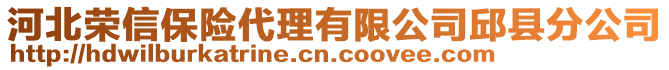 河北荣信保险代理有限公司邱县分公司
http://hdwilburkatrine.cn.coovee.com